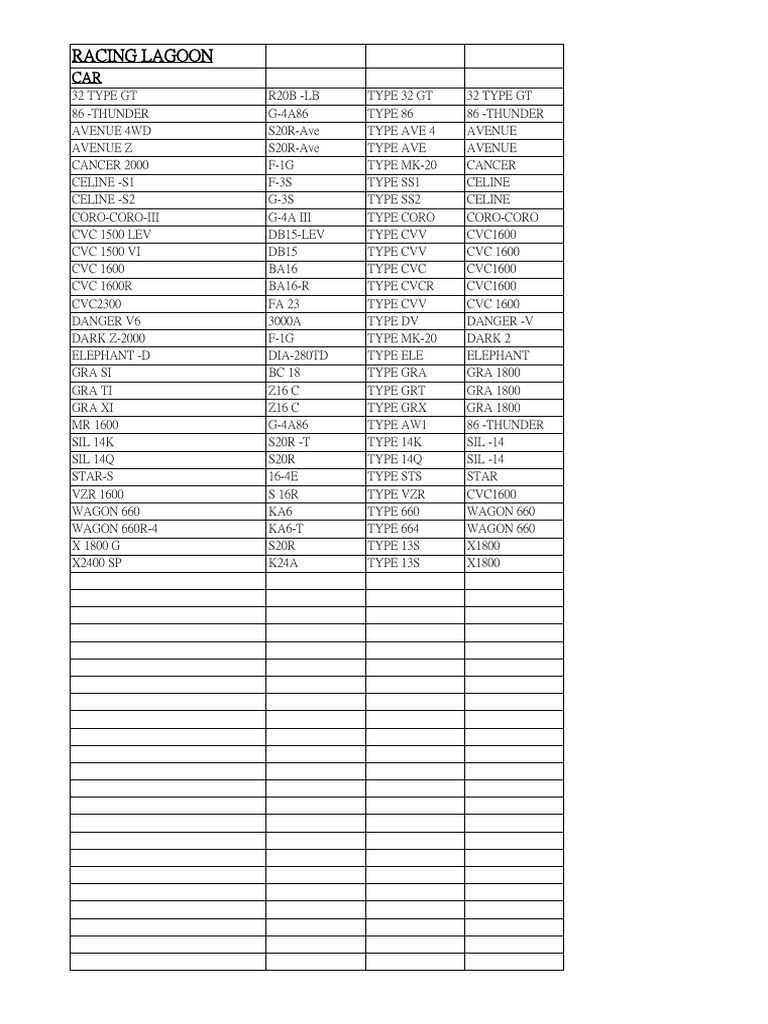 | RACING LAGOON | | | |
|---|---|---|---|
| CAR | | | |
| 32 TYPE GT | R20B -LB | TYPE 32 GT | 32 TYPE GT |
| 86 -THUNDER | G-4A86 | TYPE 86 | 86 -THUNDER |
| AVENUE 4WD | S20R-Ave | TYPE AVE 4 | AVENUE |
| AVENUE Z | S20R-Ave | TYPE AVE | AVENUE |
| CANCER 2000 | F-1G | TYPE MK-20 | CANCER |
| CELINE -S1 | F-3S | TYPE SS1 | CELINE |
| CELINE -S2 | G-3S | TYPE SS2 | CELINE |
| CORO-CORO-III | G-4A III | TYPE CORO | CORO-CORO |
| CVC 1500 LEV | DB15-LEV | TYPE CVV | CVC1600 |
| CVC 1500 VI | DB15 | TYPE CVV | CVC 1600 |
| CVC 1600 | BA16 | TYPE CVC | CVC1600 |
| CVC 1600R | BA16-R | TYPE CVCR | CVC1600 |
| CVC2300 | FA 23 | TYPE CVV | CVC 1600 |
| DANGER V6 | 3000A | TYPE DV | DANGER -V |
| DARK Z-2000 | F-1G | TYPE MK-20 | DARK 2 |
| ELEPHANT -D | DIA-280TD | TYPE ELE | ELEPHANT |
| GRA SI | BC 18 | TYPE GRA | GRA 1800 |
| GRA TI | Z16 C | TYPE GRT | GRA 1800 |
| GRA XI | Z16 C | TYPE GRX | GRA 1800 |
| MR 1600 | G-4A86 | TYPE AW1 | 86 -THUNDER |
| SIL 14K | S20R -T | TYPE 14K | SIL -14 |
| SIL 14Q | S20R | TYPE 14Q | SIL -14 |
| STAR-S | 16-4E | TYPE STS | STAR |
| VZR 1600 | S 16R | TYPE VZR | CVC1600 |
| WAGON 660 | KA6 | TYPE 660 | WAGON 660 |
| WAGON 660R-4 | KA6-T | TYPE 664 | WAGON 660 |
| X 1800 G | S20R | TYPE 13S | X1800 |
| X2400 SP | K24A | TYPE 13S | X1800 |